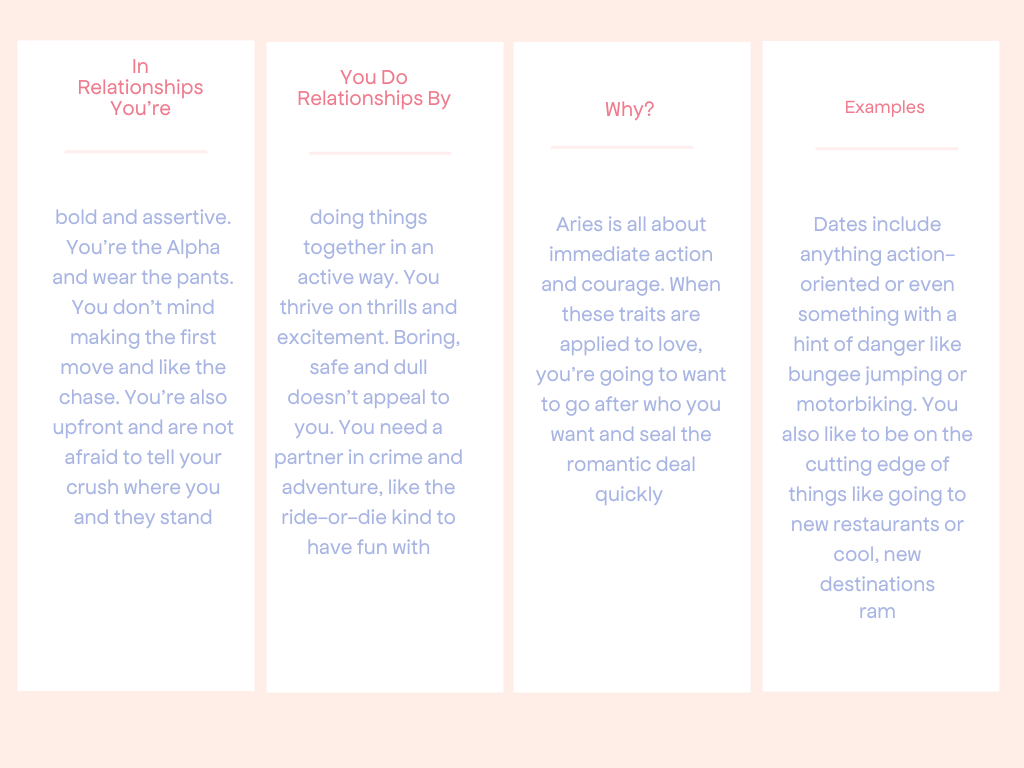 In Relationships You're

bold and assertive. You're the Alpha and wear the pants. You don't mind making the first move and like the chase. You're also upfront and are not afraid to tell your crush where you and they stand

You Do Relationships By

doing things together in an active way. You thrive on thrills and excitement. Boring, safe and dull doesn't appeal to you. You need a partner in crime and adventure, like the ride-or-die kind to have fun with

Why?

Aries is all about immediate action and courage. When these traits are applied to love, you're going to want to go after who you want and seal the romantic deal quickly

Examples

Dates include anything action-oriented or even something with a hint of danger like bungee jumping or motorbiking. You also like to be on the cutting edge of things like going to new restaurants or cool, new destinations
ram